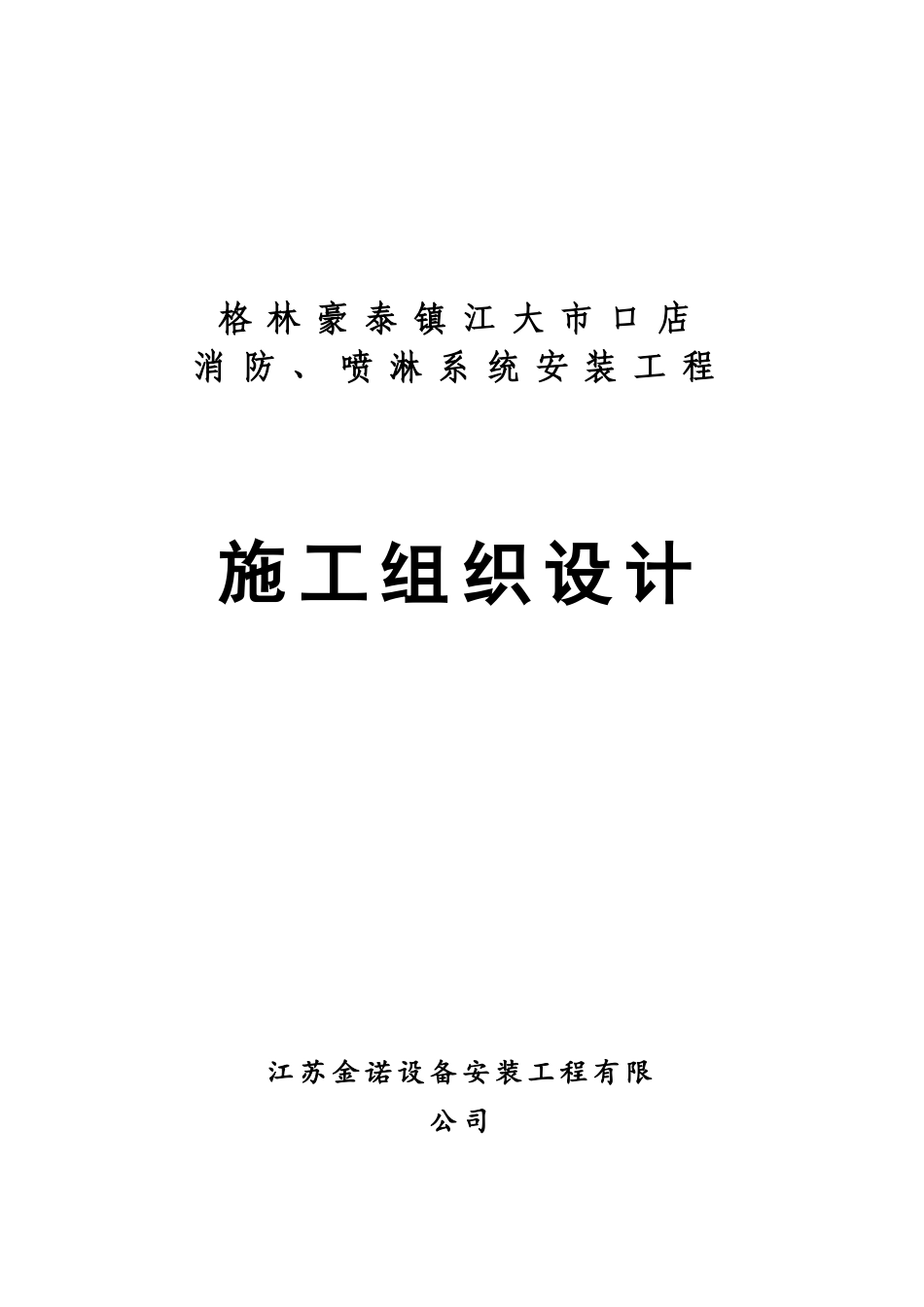 格林豪泰镇江大市口店
消防、喷淋系统安装工程

施工组织设计

江苏金诺设备安装工程有限公司